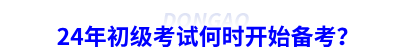 DONGAO

24年初级考试何时开始备考?